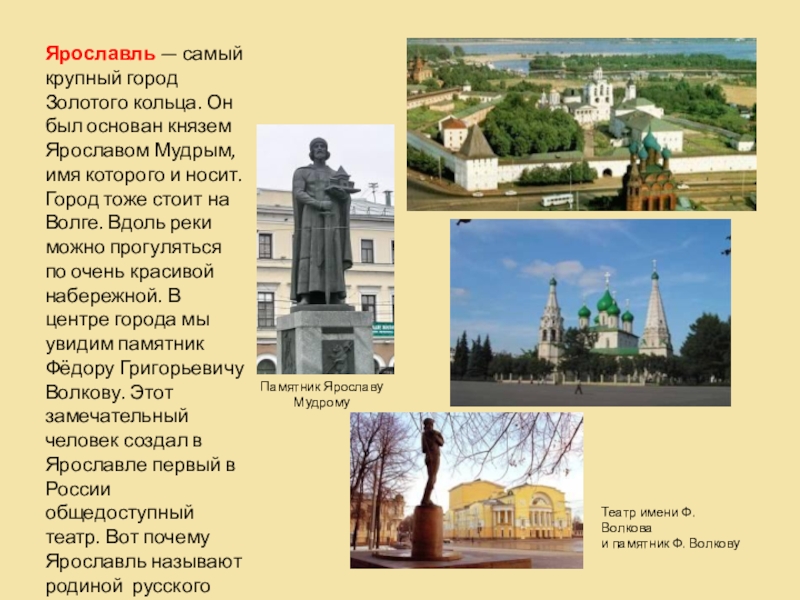 Ярославль — самый крупный город Золотого кольца. Он был основан князем Ярославом Мудрым, имя которого и носит. Город тоже стоит на Волге. Вдоль реки можно прогуляться по очень красивой набережной. В центре города мы увидим памятник Фёдору Григорьевичу Волкову. Этот замечательный человек создал в Ярославле первый в России общедоступный театр. Вот почему Ярославль называют родиной русского

Памятник Ярославу Мудрому

Театр имени Ф. Волкова
и памятник Ф. Волкову